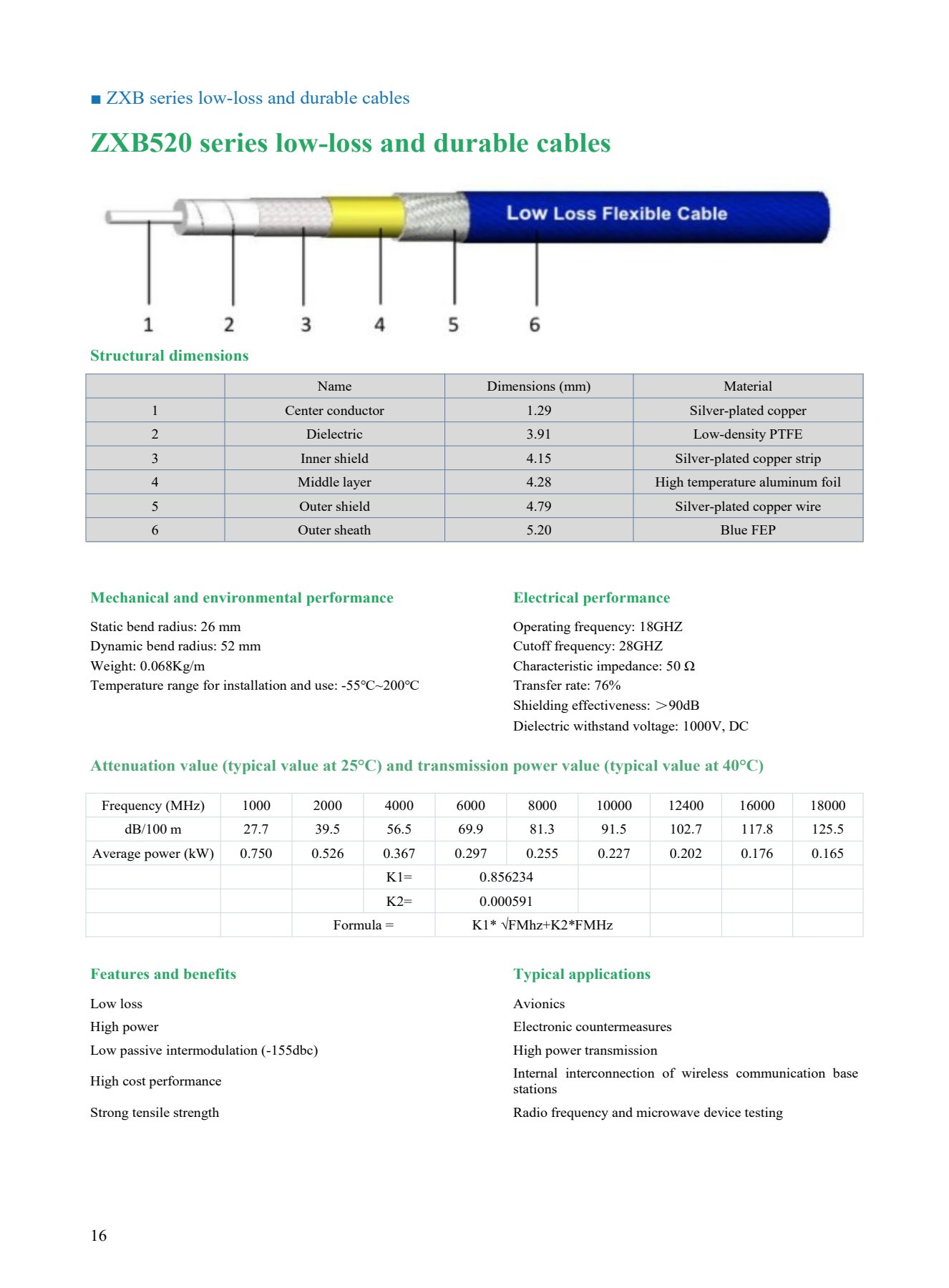 ■ ZXB series low-loss and durable cables

ZXB520 series low-loss and durable cables

Low Loss Flexible Cable

1 2 3 4 5 6

Structural dimensions

| | Name | Dimensions (mm) | Material |
|---|---|---|---|
| 1 | Center conductor | 1.29 | Silver-plated copper |
| 2 | Dielectric | 3.91 | Low-density PTFE |
| 3 | Inner shield | 4.15 | Silver-plated copper strip |
| 4 | Middle layer | 4.28 | High temperature aluminum foil |
| 5 | Outer shield | 4.79 | Silver-plated copper wire |
| 6 | Outer sheath | 5.20 | Blue FEP |

Mechanical and environmental performance

Static bend radius: 26 mm
Dynamic bend radius: 52 mm
Weight: 0.068Kg/m
Temperature range for installation and use: -55℃~200℃

Electrical performance

Operating frequency: 18GHZ
Cutoff frequency: 28GHZ
Characteristic impedance: 50 Ω
Transfer rate: 76%
Shielding effectiveness: ＞90dB
Dielectric withstand voltage: 1000V, DC

Attenuation value (typical value at 25°C) and transmission power value (typical value at 40°C)

| Frequency (MHz) | 1000 | 2000 | 4000 | 6000 | 8000 | 10000 | 12400 | 16000 | 18000 |
|---|---|---|---|---|---|---|---|---|---|
| dB/100 m | 27.7 | 39.5 | 56.5 | 69.9 | 81.3 | 91.5 | 102.7 | 117.8 | 125.5 |
| Average power (kW) | 0.750 | 0.526 | 0.367 | 0.297 | 0.255 | 0.227 | 0.202 | 0.176 | 0.165 |
| | | | K1= | 0.856234 | | | | | |
| | | | K2= | 0.000591 | | | | | |
| | | Formula = | | K1* √FMhz+K2*FMHz | | | | | |

Features and benefits

Low loss
High power
Low passive intermodulation (-155dbc)
High cost performance
Strong tensile strength

Typical applications

Avionics
Electronic countermeasures
High power transmission
Internal interconnection of wireless communication base stations
Radio frequency and microwave device testing

16